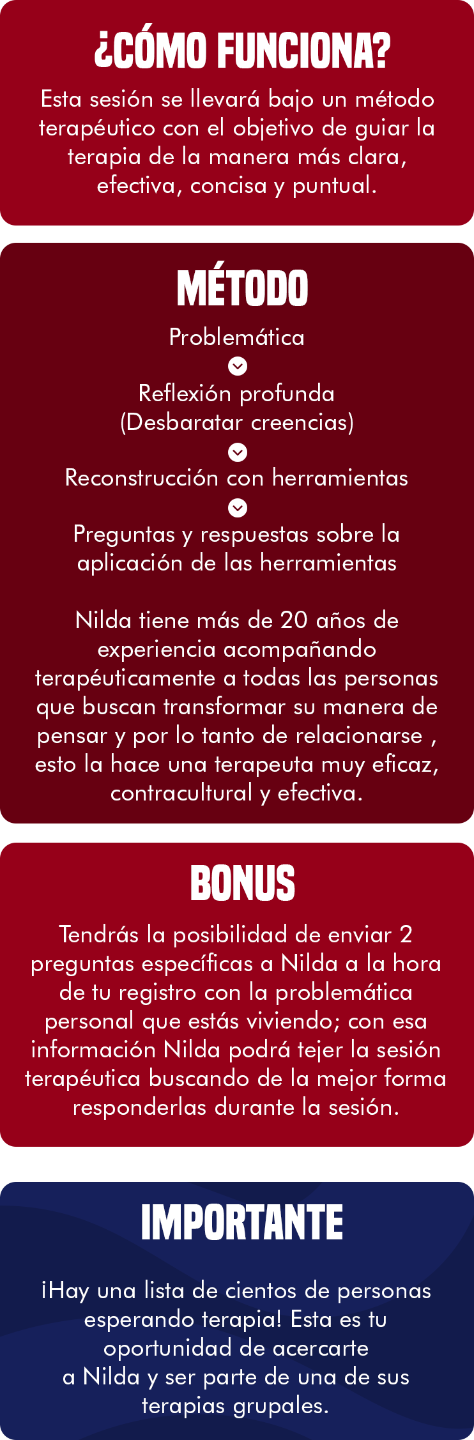 ¿CÓMO FUNCIONA?

Esta sesión se llevará bajo un método terapéutico con el objetivo de guiar la terapia de la manera más clara, efectiva, concisa y puntual.

MÉTODO

Problemática

Reflexión profunda
(Desbaratar creencias)

Reconstrucción con herramientas

Preguntas y respuestas sobre la aplicación de las herramientas

Nilda tiene más de 20 años de experiencia acompañando terapéuticamente a todas las personas que buscan transformar su manera de pensar y por lo tanto de relacionarse , esto la hace una terapeuta muy eficaz, contracultural y efectiva.

BONUS

Tendrás la posibilidad de enviar 2 preguntas específicas a Nilda a la hora de tu registro con la problemática personal que estás viviendo; con esa información Nilda podrá tejer la sesión terapéutica buscando de la mejor forma responderlas durante la sesión.

IMPORTANTE

¡Hay una lista de cientos de personas esperando terapia! Esta es tu oportunidad de acercarte a Nilda y ser parte de una de sus terapias grupales.